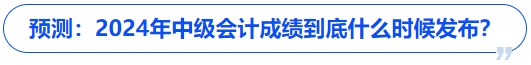 预测：2024年中级会计成绩到底什么时候发布？